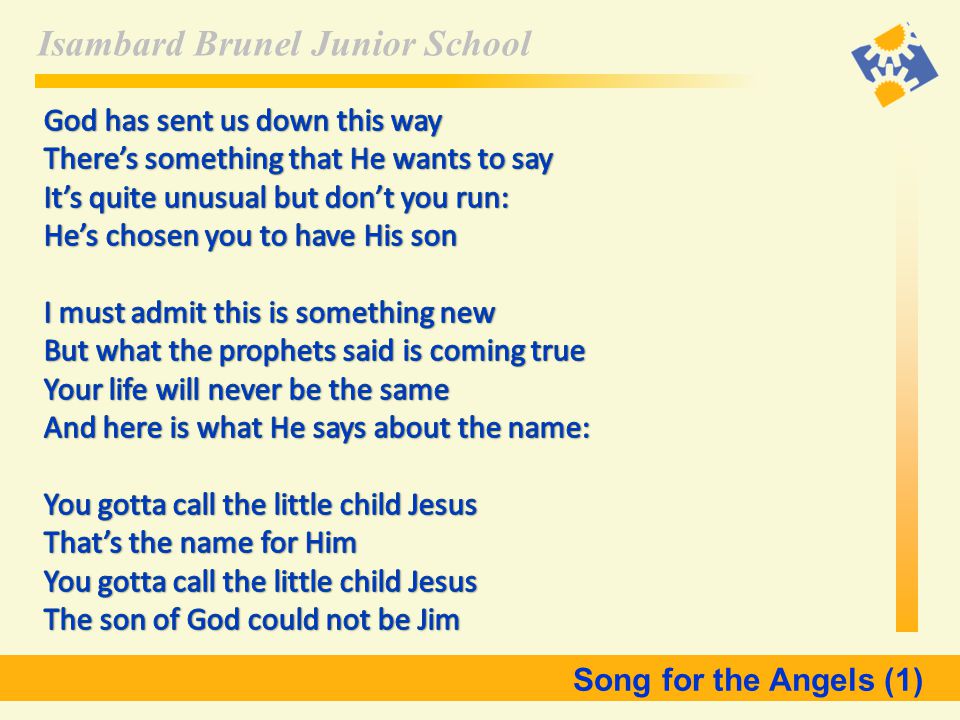 Isambard Brunel Junior School

God has sent us down this way
There's something that He wants to say
It's quite unusual but don't you run:
He's chosen you to have His son

I must admit this is something new
But what the prophets said is coming true
Your life will never be the same
And here is what He says about the name:

You gotta call the little child Jesus
That's the name for Him
You gotta call the little child Jesus
The son of God could not be Jim

Song for the Angels (1)